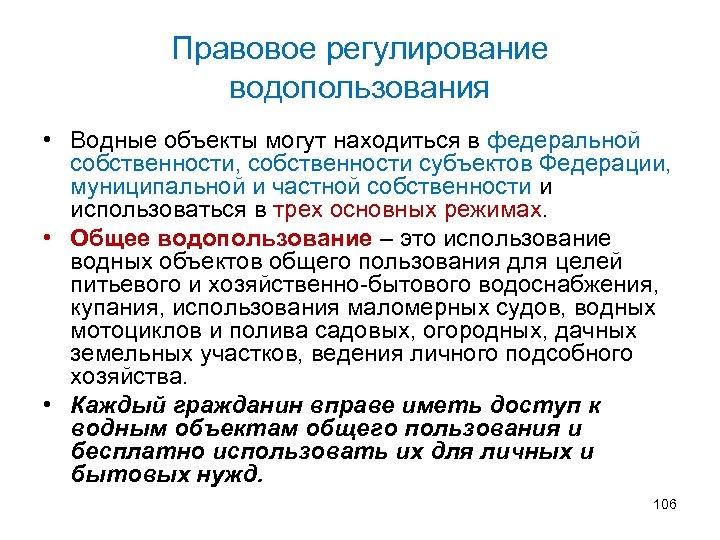 Правовое регулирование водопользования

• Водные объекты могут находиться в федеральной собственности, собственности субъектов Федерации, муниципальной и частной собственности и использоваться в трех основных режимах.

• Общее водопользование – это использование водных объектов общего пользования для целей питьевого и хозяйственно-бытового водоснабжения, купания, использования маломерных судов, водных мотоциклов и полива садовых, огородных, дачных земельных участков, ведения личного подсобного хозяйства.

• Каждый гражданин вправе иметь доступ к водным объектам общего пользования и бесплатно использовать их для личных и бытовых нужд.

106